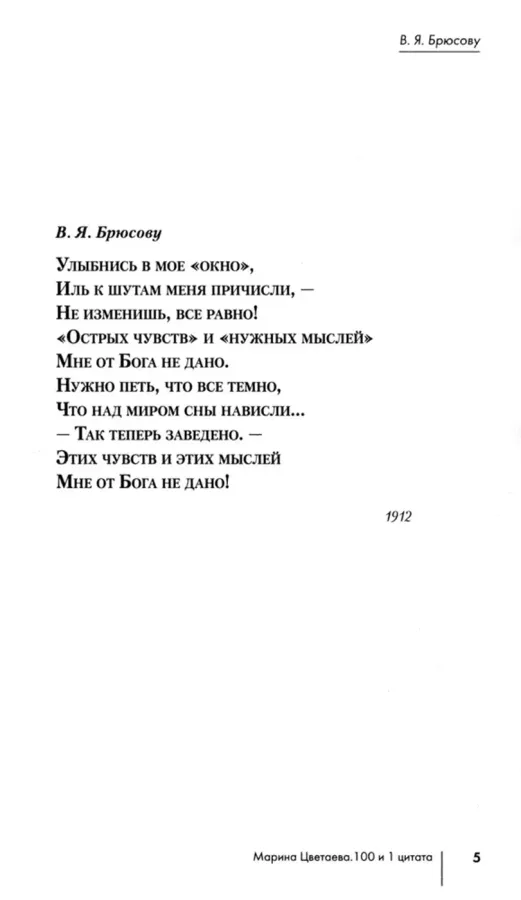 В. Я. Брюсову

В. Я. Брюсову

Улыбнись в мое «окно»,
Иль к шутам меня причисли, —
Не изменишь, все равно!
«Острых чувств» и «нужных мыслей»
Мне от Бога не дано.
Нужно петь, что все темно,
Что над миром сны нависли...
— Так теперь заведено. —
Этих чувств и этих мыслей
Мне от Бога не дано!

1912

Марина Цветаева. 100 и 1 цитата 5